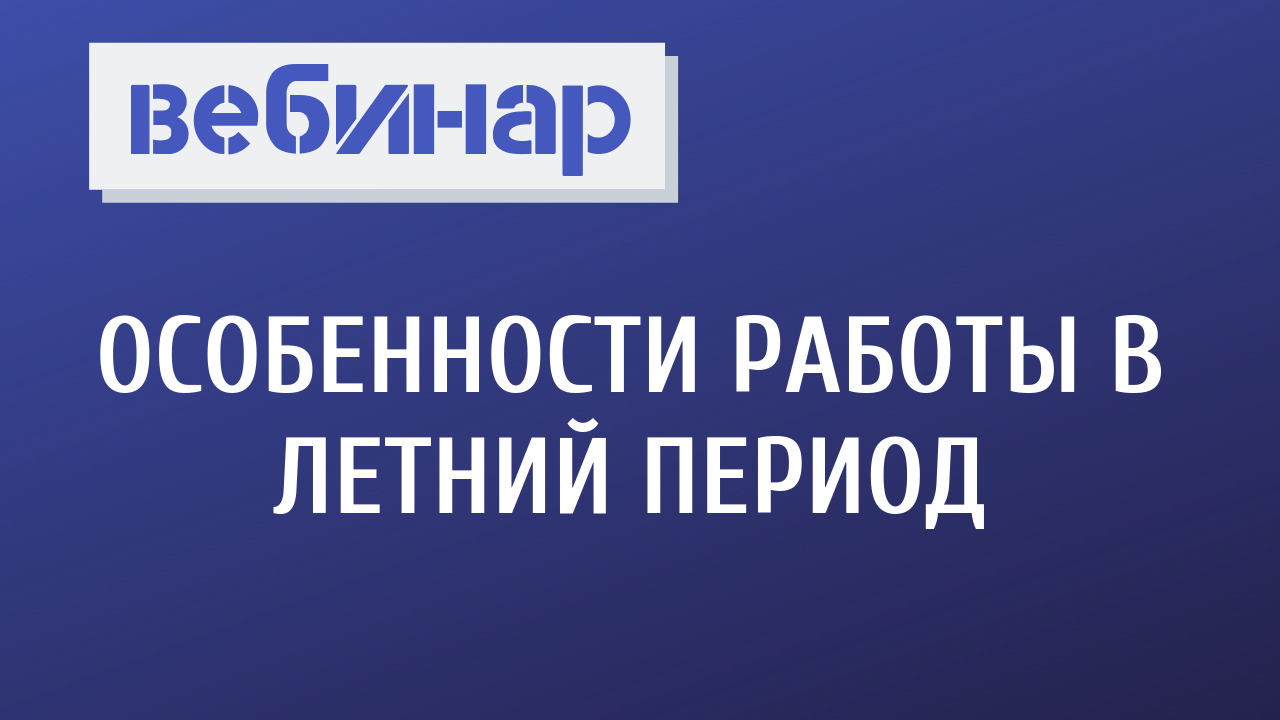 вебинар

ОСОБЕННОСТИ РАБОТЫ В ЛЕТНИЙ ПЕРИОД